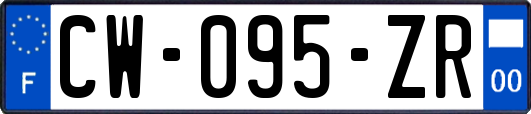 F
CW-095-ZR
00